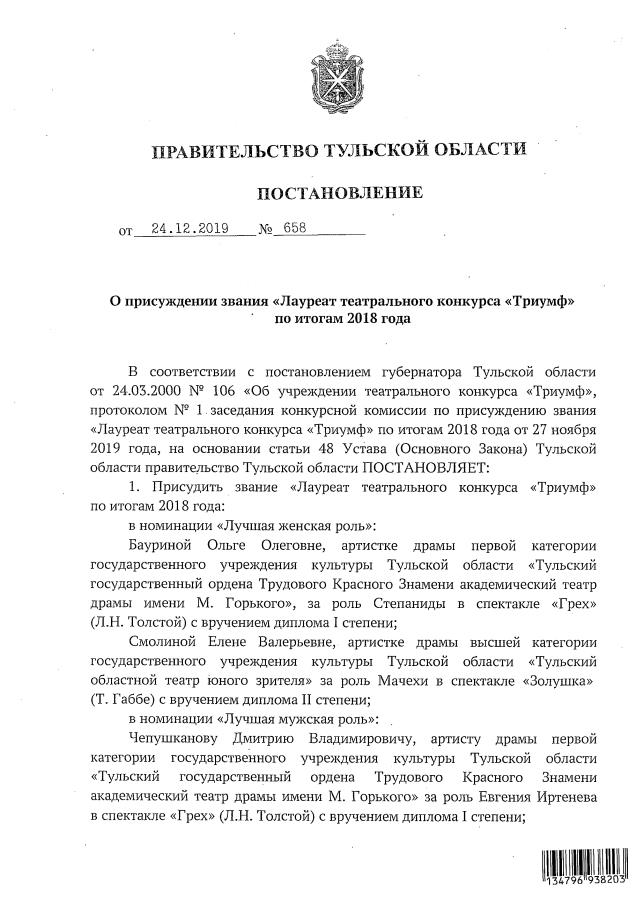 ПРАВИТЕЛЬСТВО ТУЛЬСКОЙ ОБЛАСТИ

ПОСТАНОВЛЕНИЕ

от 24.12.2019 № 658

О присуждении звания «Лауреат театрального конкурса «Триумф» по итогам 2018 года

В соответствии с постановлением губернатора Тульской области от 24.03.2000 № 106 «Об учреждении театрального конкурса «Триумф», протоколом № 1 заседания конкурсной комиссии по присуждению звания «Лауреат театрального конкурса «Триумф» по итогам 2018 года от 27 ноября 2019 года, на основании статьи 48 Устава (Основного Закона) Тульской области правительство Тульской области ПОСТАНОВЛЯЕТ:

1. Присудить звание «Лауреат театрального конкурса «Триумф» по итогам 2018 года:

в номинации «Лучшая женская роль»:

Бауриной Ольге Олеговне, артистке драмы первой категории государственного учреждения культуры Тульской области «Тульский государственный ордена Трудового Красного Знамени академический театр драмы имени М. Горького», за роль Степаниды в спектакле «Грех» (Л.Н. Толстой) с вручением диплома I степени;

Смолиной Елене Валерьевне, артистке драмы высшей категории государственного учреждения культуры Тульской области «Тульский областной театр юного зрителя» за роль Мачехи в спектакле «Золушка» (Т. Габбе) с вручением диплома II степени;

в номинации «Лучшая мужская роль»:

Чепушканову Дмитрию Владимировичу, артисту драмы первой категории государственного учреждения культуры Тульской области «Тульский государственный ордена Трудового Красного Знамени академический театр драмы имени М. Горького» за роль Евгения Иртенева в спектакле «Грех» (Л.Н. Толстой) с вручением диплома I степени;

134796 938203